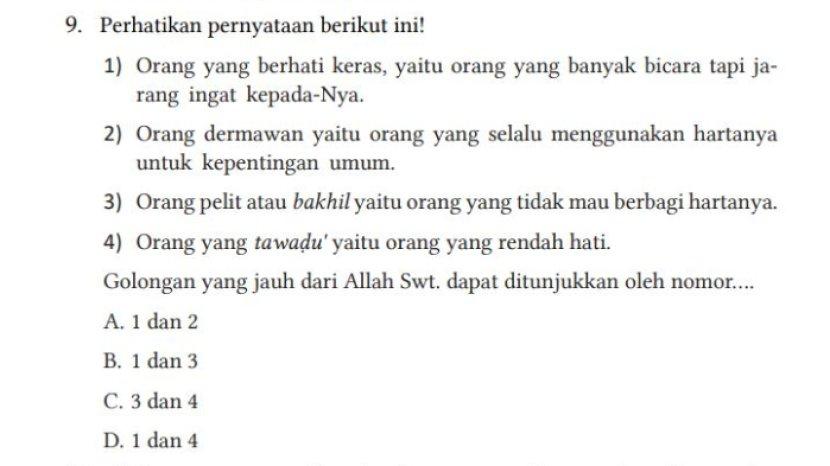 9. Perhatikan pernyataan berikut ini!

1) Orang yang berhati keras, yaitu orang yang banyak bicara tapi jarang ingat kepada-Nya.

2) Orang dermawan yaitu orang yang selalu menggunakan hartanya untuk kepentingan umum.

3) Orang pelit atau bakhil yaitu orang yang tidak mau berbagi hartanya.

4) Orang yang tawaḍu' yaitu orang yang rendah hati.

Golongan yang jauh dari Allah Swt. dapat ditunjukkan oleh nomor....

A. 1 dan 2

B. 1 dan 3

C. 3 dan 4

D. 1 dan 4